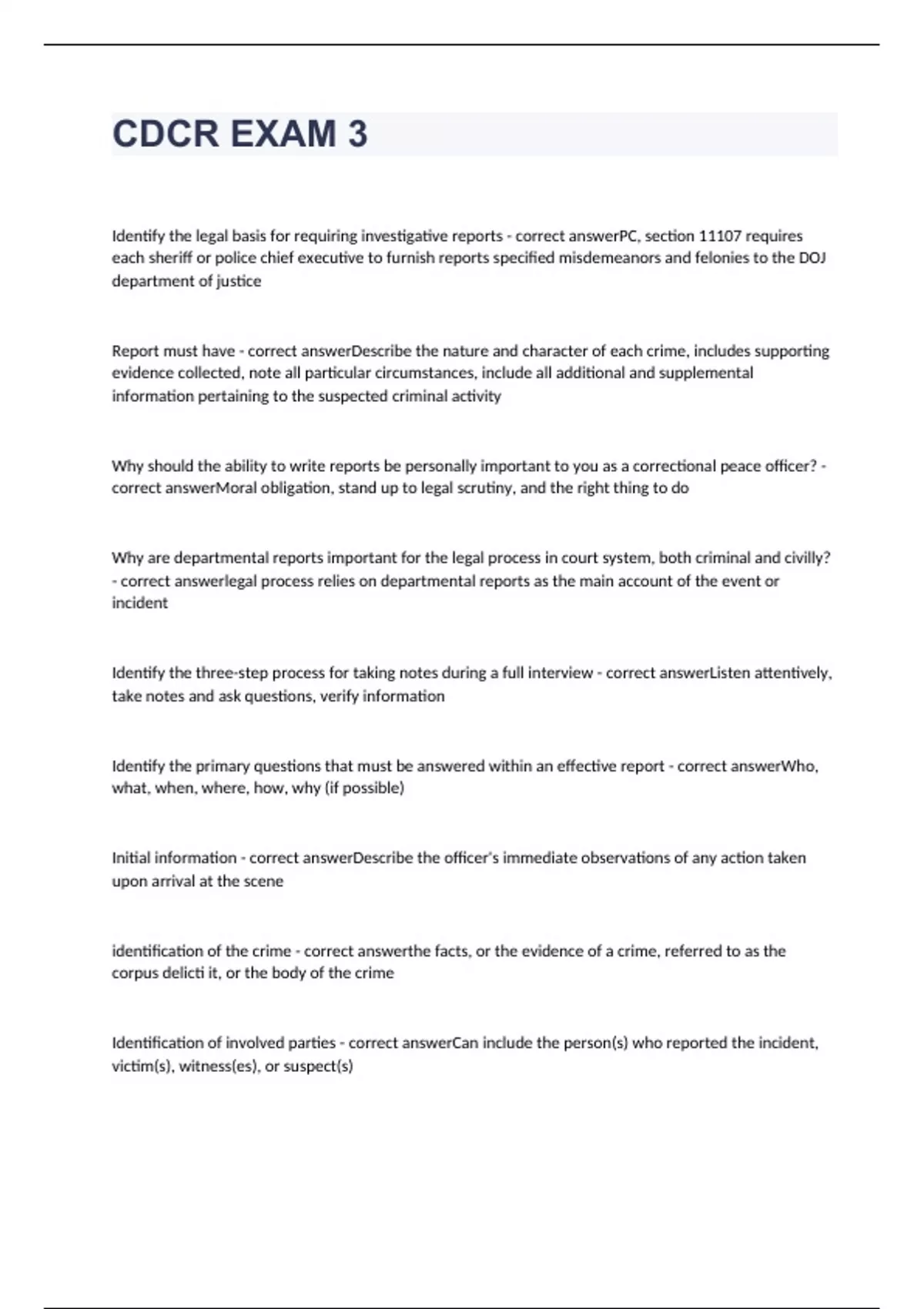 CDCR EXAM 3

Identify the legal basis for requiring investigative reports - correct answerPC, section 11107 requires each sheriff or police chief executive to furnish reports specified misdemeanors and felonies to the DOJ department of justice

Report must have - correct answerDescribe the nature and character of each crime, includes supporting evidence collected, note all particular circumstances, include all additional and supplemental information pertaining to the suspected criminal activity

Why should the ability to write reports be personally important to you as a correctional peace officer? - correct answerMoral obligation, stand up to legal scrutiny, and the right thing to do

Why are departmental reports important for the legal process in court system, both criminal and civilly? - correct answerlegal process relies on departmental reports as the main account of the event or incident

Identify the three-step process for taking notes during a full interview - correct answerListen attentively, take notes and ask questions, verify information

Identify the primary questions that must be answered within an effective report - correct answerWho, what, when, where, how, why (if possible)

Initial information - correct answerDescribe the officer's immediate observations of any action taken upon arrival at the scene

identification of the crime - correct answerthe facts, or the evidence of a crime, referred to as the corpus delicti it, or the body of the crime

Identification of involved parties - correct answerCan include the person(s) who reported the incident, victim(s), witness(es), or suspect(s)